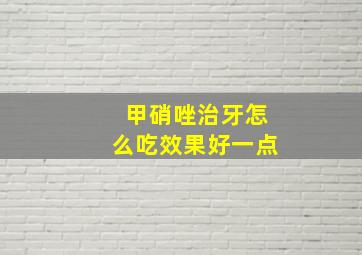 甲硝唑治牙怎么吃效果好一点